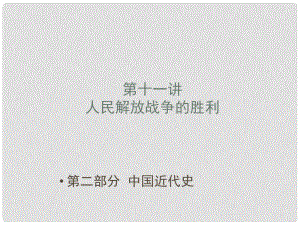 第十一讲
人民解放战争的胜利

• 第二部分 中国近代史